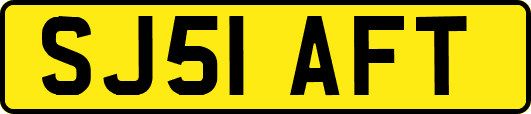 SJ51 AFT